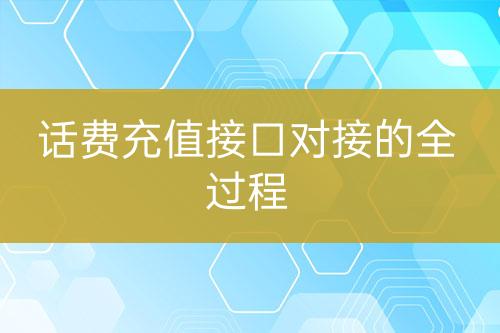 话费充值接口对接的全过程